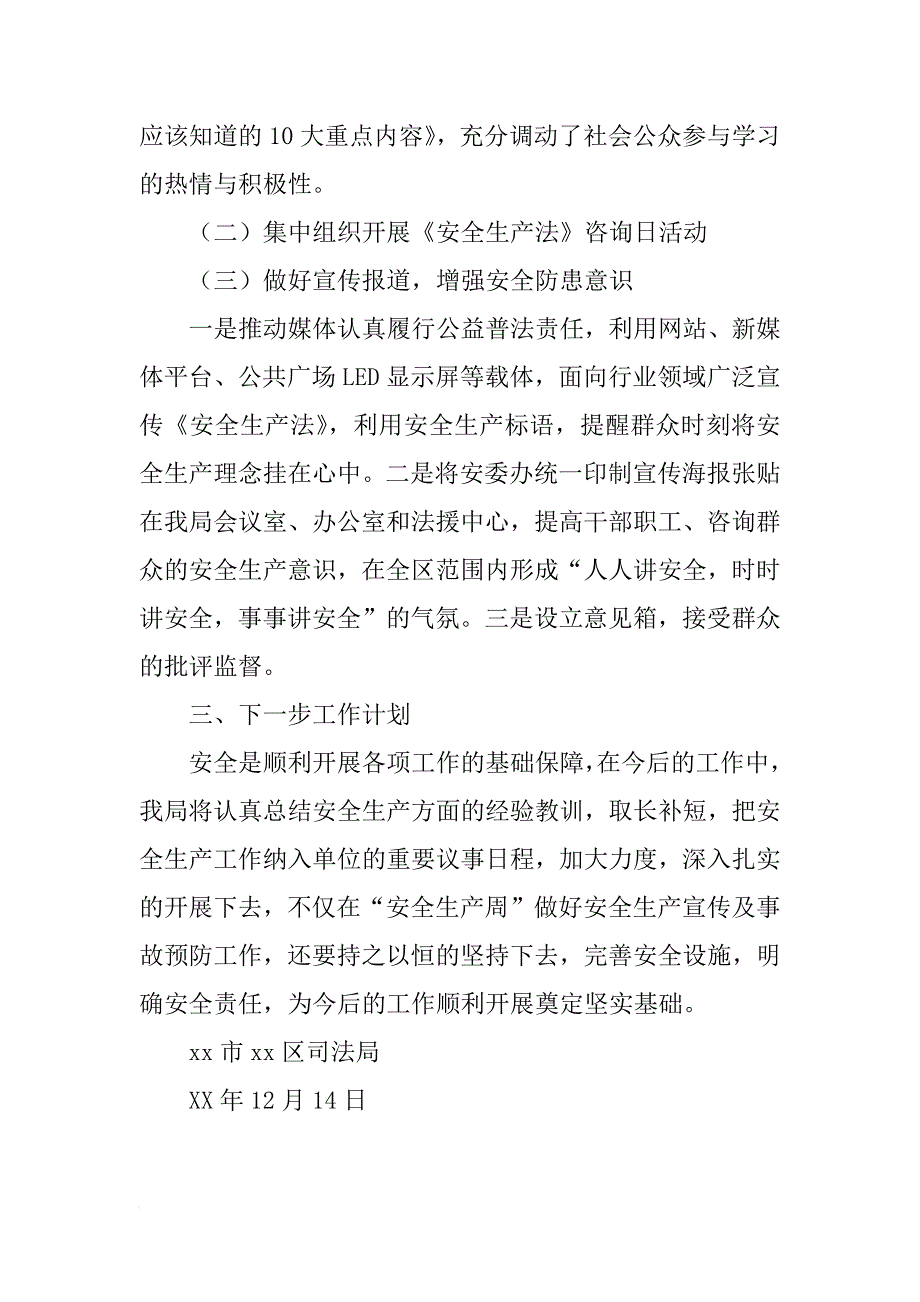 应该知道的10大重点内容》，充分调动了社会公众参与学习的热情与积极性。

（二）集中组织开展《安全生产法》咨询日活动

（三）做好宣传报道，增强安全防患意识

一是推动媒体认真履行公益普法责任，利用网站、新媒体平台、公共广场LED显示屏等载体，面向行业领域广泛宣传《安全生产法》，利用安全生产标语，提醒群众时刻将安全生产理念挂在心中。二是将安委办统一印制宣传海报张贴在我局会议室、办公室和法援中心，提高干部职工、咨询群众的安全生产意识，在全区范围内形成“人人讲安全，时时讲安全，事事讲安全”的气氛。三是设立意见箱，接受群众的批评监督。

三、下一步工作计划

安全是顺利开展各项工作的基础保障，在今后的工作中，我局将认真总结安全生产方面的经验教训，取长补短，把安全生产工作纳入单位的重要议事日程，加大力度，深入扎实的开展下去，不仅在“安全生产周”做好安全生产宣传及事故预防工作，还要持之以恒的坚持下去，完善安全设施，明确安全责任，为今后的工作顺利开展奠定坚实基础。

xx市xx区司法局

XX年12月14日